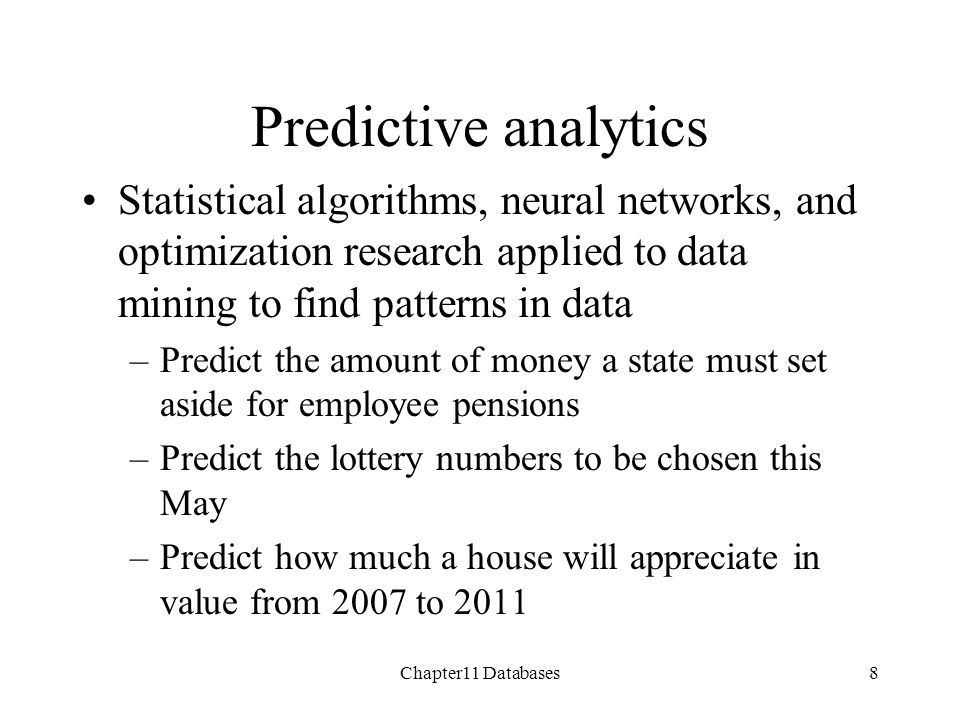 Predictive analytics

• Statistical algorithms, neural networks, and optimization research applied to data mining to find patterns in data

– Predict the amount of money a state must set aside for employee pensions

– Predict the lottery numbers to be chosen this May

– Predict how much a house will appreciate in value from 2007 to 2011

Chapter11 Databases

8